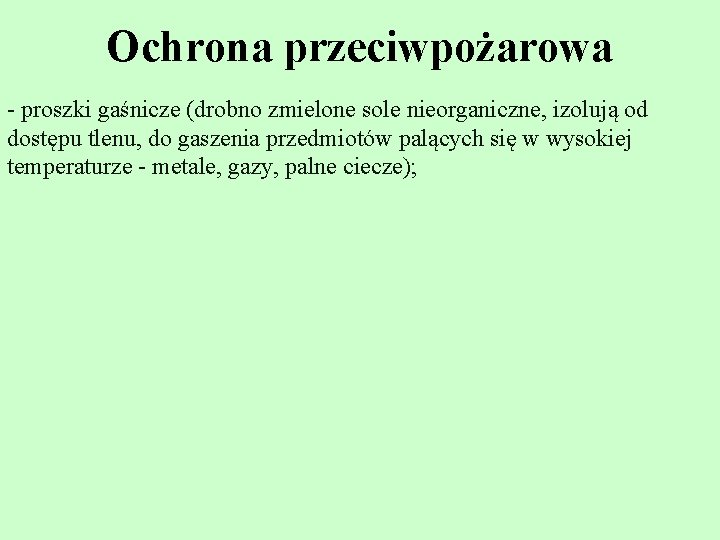 Ochrona przeciwpożarowa

- proszki gaśnicze (drobno zmielone sole nieorganiczne, izolują od dostępu tlenu, do gaszenia przedmiotów palących się w wysokiej temperaturze - metale, gazy, palne ciecze);